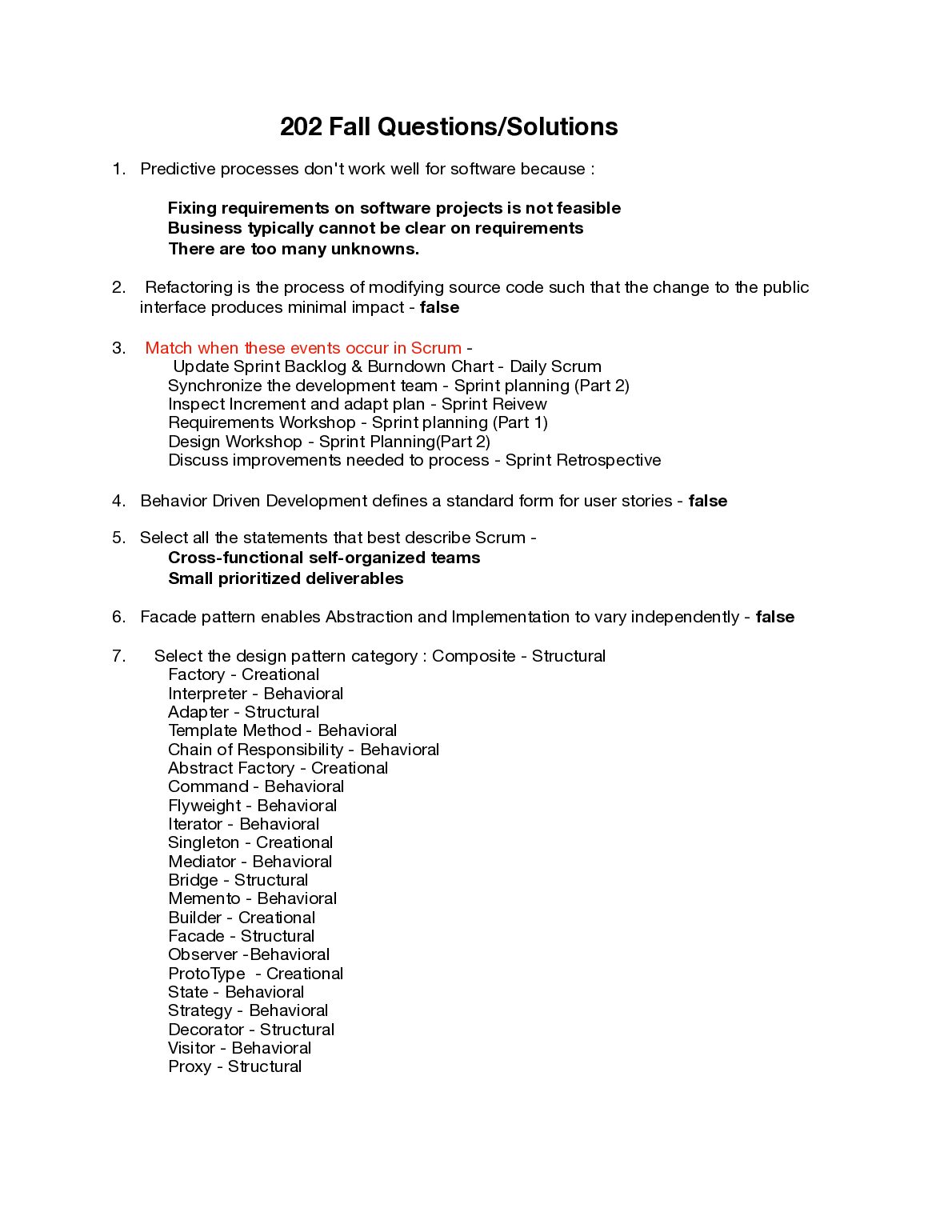 202 Fall Questions/Solutions

1. Predictive processes don't work well for software because :

Fixing requirements on software projects is not feasible
Business typically cannot be clear on requirements
There are too many unknowns.

2. Refactoring is the process of modifying source code such that the change to the public interface produces minimal impact - false

3. Match when these events occur in Scrum -
Update Sprint Backlog & Burndown Chart - Daily Scrum
Synchronize the development team - Sprint planning (Part 2)
Inspect Increment and adapt plan - Sprint Reivew
Requirements Workshop - Sprint planning (Part 1)
Design Workshop - Sprint Planning(Part 2)
Discuss improvements needed to process - Sprint Retrospective

4. Behavior Driven Development defines a standard form for user stories - false

5. Select all the statements that best describe Scrum -
Cross-functional self-organized teams
Small prioritized deliverables

6. Facade pattern enables Abstraction and Implementation to vary independently - false

7. Select the design pattern category : Composite - Structural
Factory - Creational
Interpreter - Behavioral
Adapter - Structural
Template Method - Behavioral
Chain of Responsibility - Behavioral
Abstract Factory - Creational
Command - Behavioral
Flyweight - Behavioral
Iterator - Behavioral
Singleton - Creational
Mediator - Behavioral
Bridge - Structural
Memento - Behavioral
Builder - Creational
Facade - Structural
Observer -Behavioral
ProtoType - Creational
State - Behavioral
Strategy - Behavioral
Decorator - Structural
Visitor - Behavioral
Proxy - Structural